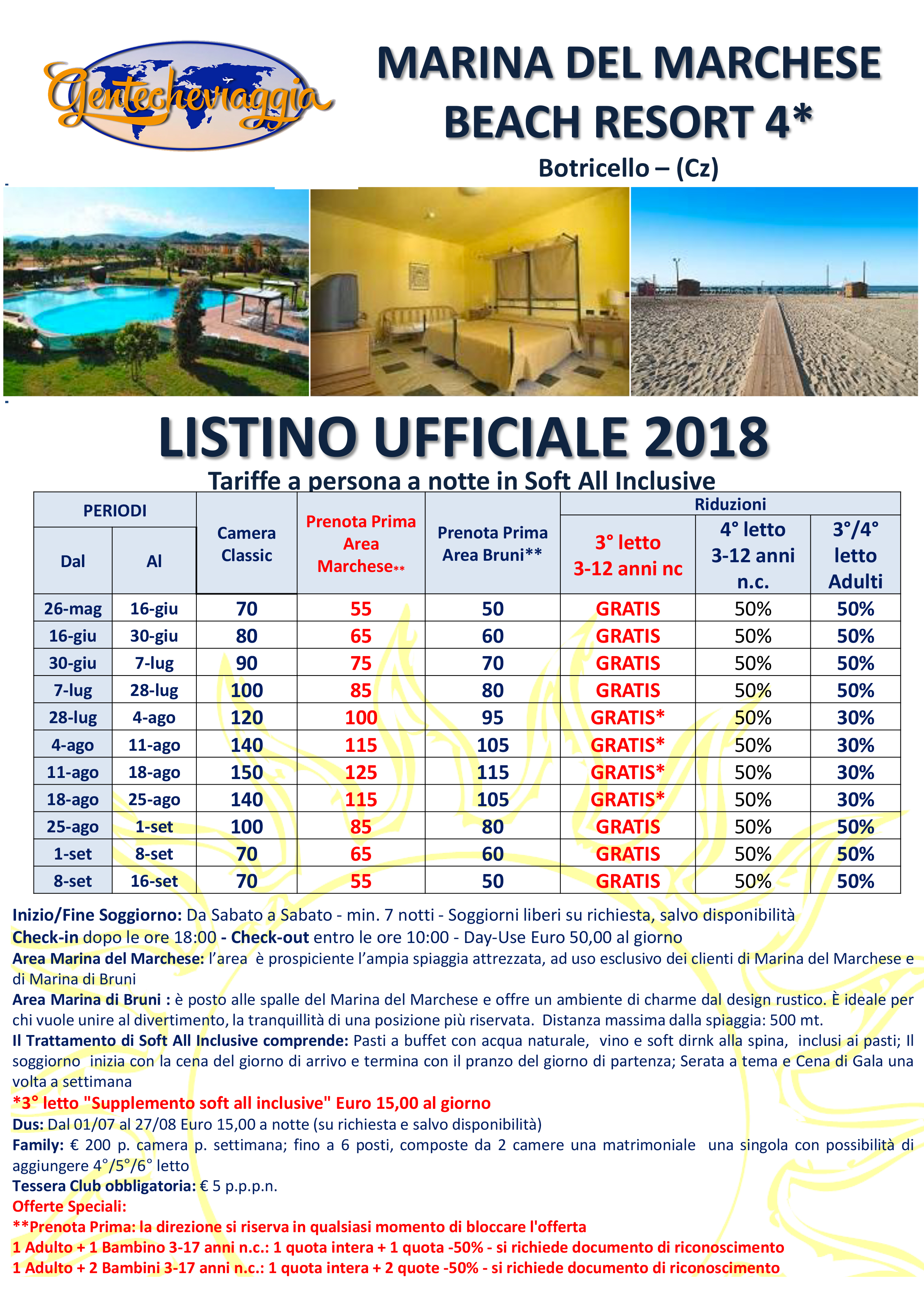 Gentecheviaggia

MARINA DEL MARCHESE BEACH RESORT 4*

Botricello – (Cz)

LISTINO UFFICIALE 2018

Tariffe a persona a notte in Soft All Inclusive

| PERIODI Dal | PERIODI Al | Camera Classic | Prenota Prima Area Marchese** | Prenota Prima Area Bruni** | Riduzioni 3° letto 3-12 anni nc | Riduzioni 4° letto 3-12 anni n.c. | Riduzioni 3°/4° letto Adulti |
|---|---|---|---|---|---|---|---|
| 26-mag | 16-giu | 70 | 55 | 50 | GRATIS | 50% | 50% |
| 16-giu | 30-giu | 80 | 65 | 60 | GRATIS | 50% | 50% |
| 30-giu | 7-lug | 90 | 75 | 70 | GRATIS | 50% | 50% |
| 7-lug | 28-lug | 100 | 85 | 80 | GRATIS | 50% | 50% |
| 28-lug | 4-ago | 120 | 100 | 95 | GRATIS* | 50% | 30% |
| 4-ago | 11-ago | 140 | 115 | 105 | GRATIS* | 50% | 30% |
| 11-ago | 18-ago | 150 | 125 | 115 | GRATIS* | 50% | 30% |
| 18-ago | 25-ago | 140 | 115 | 105 | GRATIS* | 50% | 30% |
| 25-ago | 1-set | 100 | 85 | 80 | GRATIS | 50% | 50% |
| 1-set | 8-set | 70 | 65 | 60 | GRATIS | 50% | 50% |
| 8-set | 16-set | 70 | 55 | 50 | GRATIS | 50% | 50% |

Inizio/Fine Soggiorno: Da Sabato a Sabato - min. 7 notti - Soggiorni liberi su richiesta, salvo disponibilità
Check-in dopo le ore 18:00 - Check-out entro le ore 10:00 - Day-Use Euro 50,00 al giorno
Area Marina del Marchese: l'area è prospiciente l'ampia spiaggia attrezzata, ad uso esclusivo dei clienti di Marina del Marchese e di Marina di Bruni
Area Marina di Bruni : è posto alle spalle del Marina del Marchese e offre un ambiente di charme dal design rustico. È ideale per chi vuole unire al divertimento, la tranquillità di una posizione più riservata. Distanza massima dalla spiaggia: 500 mt.
Il Trattamento di Soft All Inclusive comprende: Pasti a buffet con acqua naturale, vino e soft dirnk alla spina, inclusi ai pasti; Il soggiorno inizia con la cena del giorno di arrivo e termina con il pranzo del giorno di partenza; Serata a tema e Cena di Gala una volta a settimana
*3° letto "Supplemento soft all inclusive" Euro 15,00 al giorno
Dus: Dal 01/07 al 27/08 Euro 15,00 a notte (su richiesta e salvo disponibilità)
Family: € 200 p. camera p. settimana; fino a 6 posti, composte da 2 camere una matrimoniale una singola con possibilità di aggiungere 4°/5°/6° letto
Tessera Club obbligatoria: € 5 p.p.p.n.
Offerte Speciali:
**Prenota Prima: la direzione si riserva in qualsiasi momento di bloccare l'offerta
1 Adulto + 1 Bambino 3-17 anni n.c.: 1 quota intera + 1 quota -50% - si richiede documento di riconoscimento
1 Adulto + 2 Bambini 3-17 anni n.c.: 1 quota intera + 2 quote -50% - si richiede documento di riconoscimento